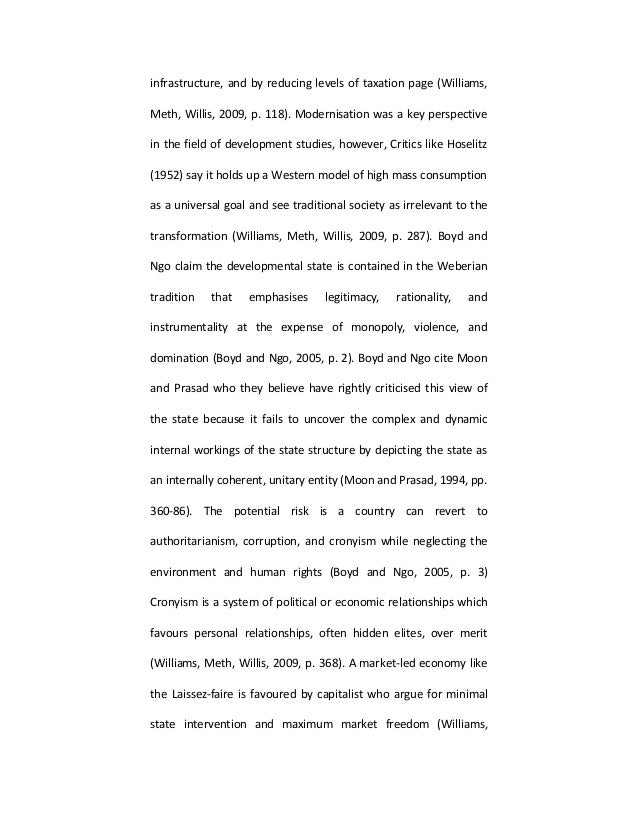 infrastructure, and by reducing levels of taxation page (Williams, Meth, Willis, 2009, p. 118). Modernisation was a key perspective in the field of development studies, however, Critics like Hoselitz (1952) say it holds up a Western model of high mass consumption as a universal goal and see traditional society as irrelevant to the transformation (Williams, Meth, Willis, 2009, p. 287). Boyd and Ngo claim the developmental state is contained in the Weberian tradition that emphasises legitimacy, rationality, and instrumentality at the expense of monopoly, violence, and domination (Boyd and Ngo, 2005, p. 2). Boyd and Ngo cite Moon and Prasad who they believe have rightly criticised this view of the state because it fails to uncover the complex and dynamic internal workings of the state structure by depicting the state as an internally coherent, unitary entity (Moon and Prasad, 1994, pp. 360-86). The potential risk is a country can revert to authoritarianism, corruption, and cronyism while neglecting the environment and human rights (Boyd and Ngo, 2005, p. 3) Cronyism is a system of political or economic relationships which favours personal relationships, often hidden elites, over merit (Williams, Meth, Willis, 2009, p. 368). A market-led economy like the Laissez-faire is favoured by capitalist who argue for minimal state intervention and maximum market freedom (Williams,